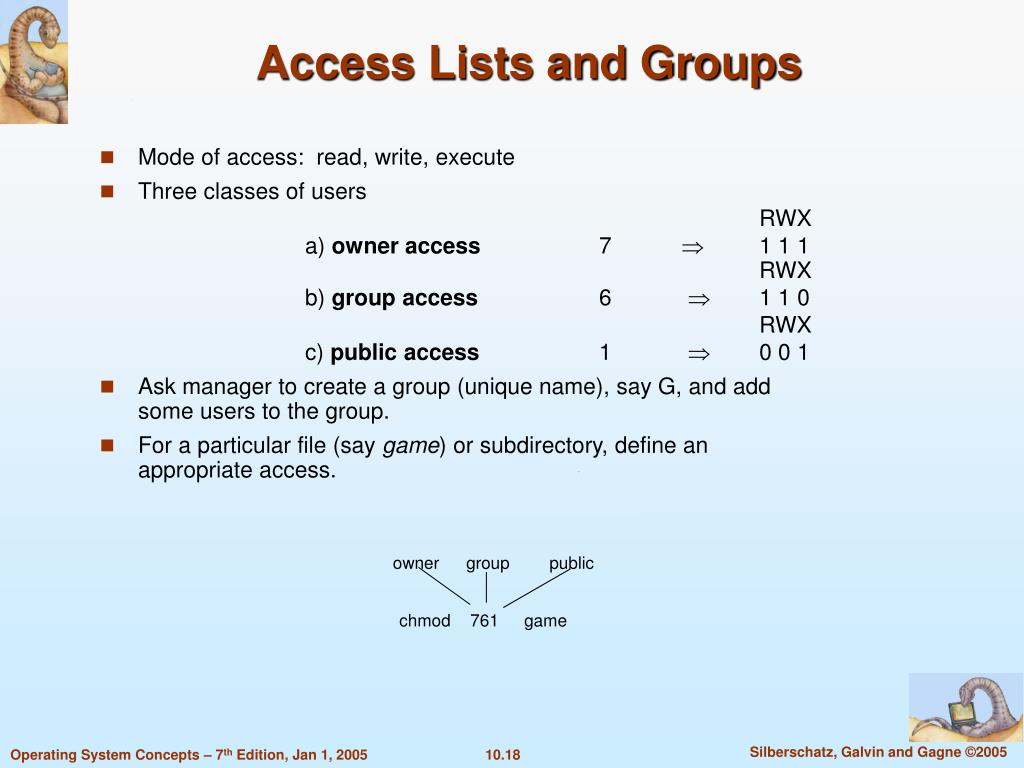 Access Lists and Groups

- Mode of access: read, write, execute
- Three classes of users

RWX
a) **owner access** 7 $\Rightarrow$ 1 1 1
RWX
b) **group access** 6 $\Rightarrow$ 1 1 0
RWX
c) **public access** 1 $\Rightarrow$ 0 0 1

- Ask manager to create a group (unique name), say G, and add some users to the group.
- For a particular file (say *game*) or subdirectory, define an appropriate access.

owner group public

chmod 761 game

Operating System Concepts – 7$^{th}$ Edition, Jan 1, 2005 10.18 Silberschatz, Galvin and Gagne ©2005